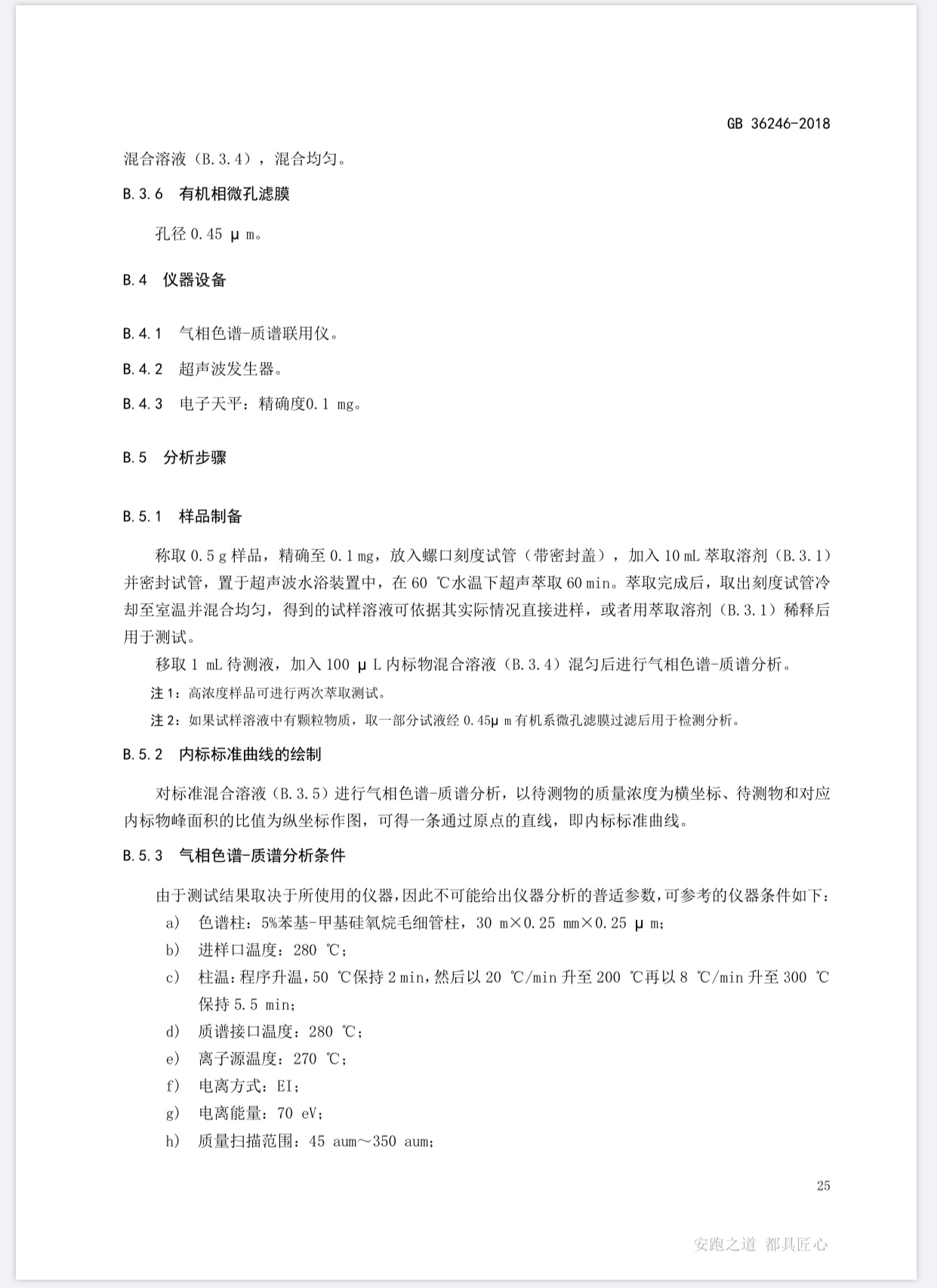 GB 36246-2018

混合溶液（B.3.4），混合均匀。

B.3.6 有机相微孔滤膜

孔径 0.45 μ m。

B.4 仪器设备

B.4.1 气相色谱-质谱联用仪。

B.4.2 超声波发生器。

B.4.3 电子天平：精确度0.1 mg。

B.5 分析步骤

B.5.1 样品制备

称取 0.5 g 样品，精确至 0.1 mg，放入螺口刻度试管（带密封盖），加入 10 mL 萃取溶剂（B.3.1）并密封试管，置于超声波水浴装置中，在 60 ℃水温下超声萃取 60 min。萃取完成后，取出刻度试管冷却至室温并混合均匀，得到的试样溶液可依据其实际情况直接进样，或者用萃取溶剂（B.3.1）稀释后用于测试。

移取 1 mL 待测液，加入 100 μ L 内标物混合溶液（B.3.4）混匀后进行气相色谱-质谱分析。

注 1：高浓度样品可进行两次萃取测试。

注 2：如果试样溶液中有颗粒物质，取一部分试液经 0.45μ m 有机系微孔滤膜过滤后用于检测分析。

B.5.2 内标标准曲线的绘制

对标准混合溶液（B.3.5）进行气相色谱-质谱分析，以待测物的质量浓度为横坐标、待测物和对应内标物峰面积的比值为纵坐标作图，可得一条通过原点的直线，即内标标准曲线。

B.5.3 气相色谱-质谱分析条件

由于测试结果取决于所使用的仪器，因此不可能给出仪器分析的普适参数，可参考的仪器条件如下：

a） 色谱柱：5%苯基-甲基硅氧烷毛细管柱，30 m×0.25 mm×0.25 μ m；

b） 进样口温度：280 ℃；

c） 柱温：程序升温，50 ℃保持 2 min，然后以 20 ℃/min 升至 200 ℃再以 8 ℃/min 升至 300 ℃保持 5.5 min；

d） 质谱接口温度：280 ℃；

e） 离子源温度：270 ℃；

f） 电离方式：EI；

g） 电离能量：70 eV；

h） 质量扫描范围：45 aum～350 aum；

25

安跑之道 都具匠心